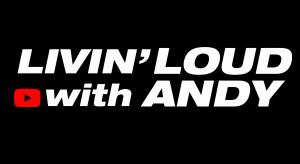 LIVIN' LOUD
with ANDY